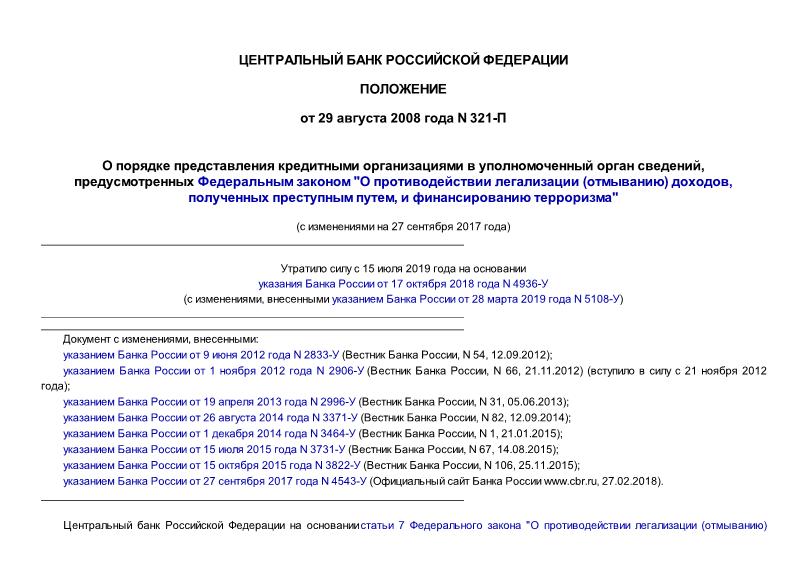 ЦЕНТРАЛЬНЫЙ БАНК РОССИЙСКОЙ ФЕДЕРАЦИИ

ПОЛОЖЕНИЕ

от 29 августа 2008 года N 321-П

О порядке представления кредитными организациями в уполномоченный орган сведений, предусмотренных Федеральным законом "О противодействии легализации (отмыванию) доходов, полученных преступным путем, и финансированию терроризма"

(с изменениями на 27 сентября 2017 года)

Утратило силу с 15 июля 2019 года на основании указания Банка России от 17 октября 2018 года N 4936-У (с изменениями, внесенными указанием Банка России от 28 марта 2019 года N 5108-У)

Документ с изменениями, внесенными:
указанием Банка России от 9 июня 2012 года N 2833-У (Вестник Банка России, N 54, 12.09.2012);
указанием Банка России от 1 ноября 2012 года N 2906-У (Вестник Банка России, N 66, 21.11.2012) (вступило в силу с 21 ноября 2012 года);
указанием Банка России от 19 апреля 2013 года N 2996-У (Вестник Банка России, N 31, 05.06.2013);
указанием Банка России от 26 августа 2014 года N 3371-У (Вестник Банка России, N 82, 12.09.2014);
указанием Банка России от 1 декабря 2014 года N 3464-У (Вестник Банка России, N 1, 21.01.2015);
указанием Банка России от 15 июля 2015 года N 3731-У (Вестник Банка России, N 67, 14.08.2015);
указанием Банка России от 15 октября 2015 года N 3822-У (Вестник Банка России, N 106, 25.11.2015);
указанием Банка России от 27 сентября 2017 года N 4543-У (Официальный сайт Банка России www.cbr.ru, 27.02.2018).

Центральный банк Российской Федерации на основании статьи 7 Федерального закона "О противодействии легализации (отмыванию)